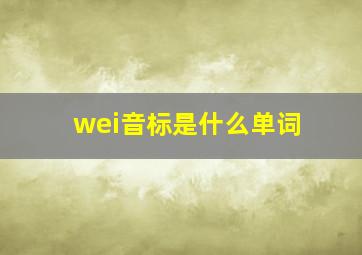 wei音标是什么单词